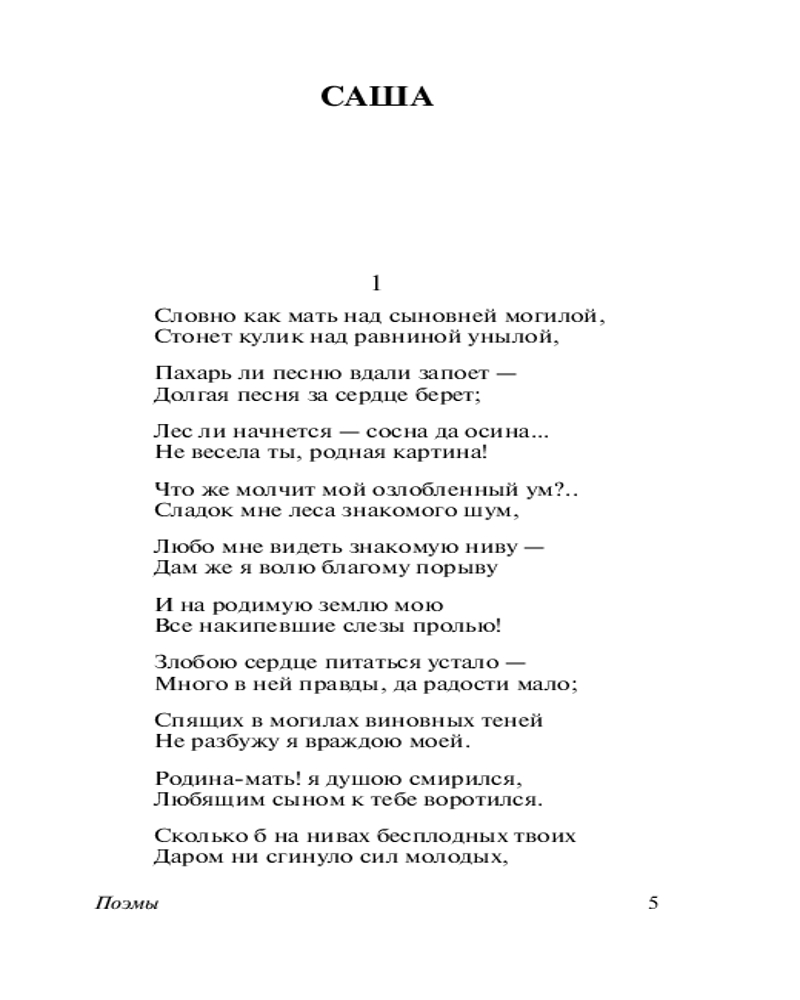 САША

1

Словно как мать над сыновней могилой,
Стонет кулик над равниной унылой,

Пахарь ли песню вдали запоет —
Долгая песня за сердце берет;

Лес ли начнется — сосна да осина...
Не весела ты, родная картина!

Что же молчит мой озлобленный ум?..
Сладок мне леса знакомого шум,

Любо мне видеть знакомую ниву —
Дам же я волю благому порыву

И на родимую землю мою
Все накипевшие слезы пролью!

Злобою сердце питаться устало —
Много в ней правды, да радости мало;

Спящих в могилах виновных теней
Не разбужу я враждою моей.

Родина-мать! я душою смирился,
Любящим сыном к тебе воротился.

Сколько б на нивах бесплодных твоих
Даром ни сгинуло сил молодых,

Поэмы
5